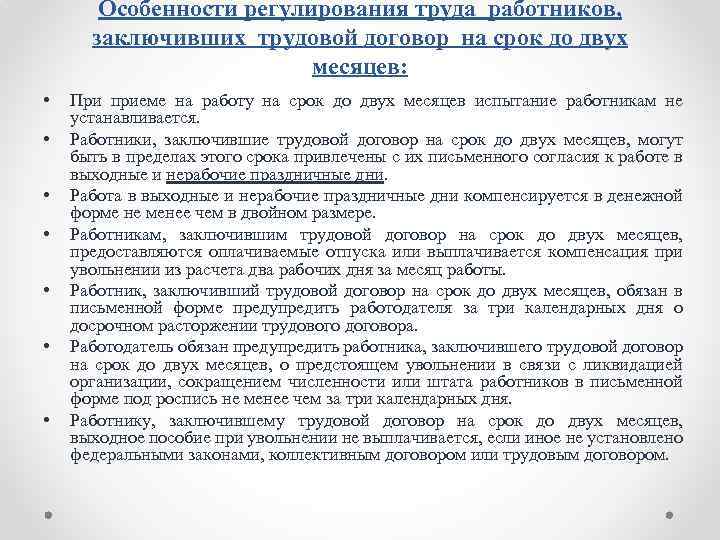 Особенности регулирования труда работников, заключивших трудовой договор на срок до двух месяцев:

• При приеме на работу на срок до двух месяцев испытание работникам не устанавливается.
• Работники, заключившие трудовой договор на срок до двух месяцев, могут быть в пределах этого срока привлечены с их письменного согласия к работе в выходные и нерабочие праздничные дни.
• Работа в выходные и нерабочие праздничные дни компенсируется в денежной форме не менее чем в двойном размере.
• Работникам, заключившим трудовой договор на срок до двух месяцев, предоставляются оплачиваемые отпуска или выплачивается компенсация при увольнении из расчета два рабочих дня за месяц работы.
• Работник, заключивший трудовой договор на срок до двух месяцев, обязан в письменной форме предупредить работодателя за три календарных дня о досрочном расторжении трудового договора.
• Работодатель обязан предупредить работника, заключившего трудовой договор на срок до двух месяцев, о предстоящем увольнении в связи с ликвидацией организации, сокращением численности или штата работников в письменной форме под роспись не менее чем за три календарных дня.
• Работнику, заключившему трудовой договор на срок до двух месяцев, выходное пособие при увольнении не выплачивается, если иное не установлено федеральными законами, коллективным договором или трудовым договором.